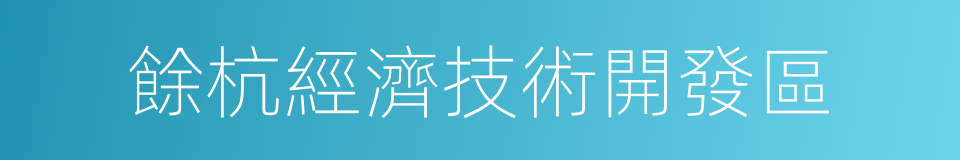 餘杭經濟技術開發區